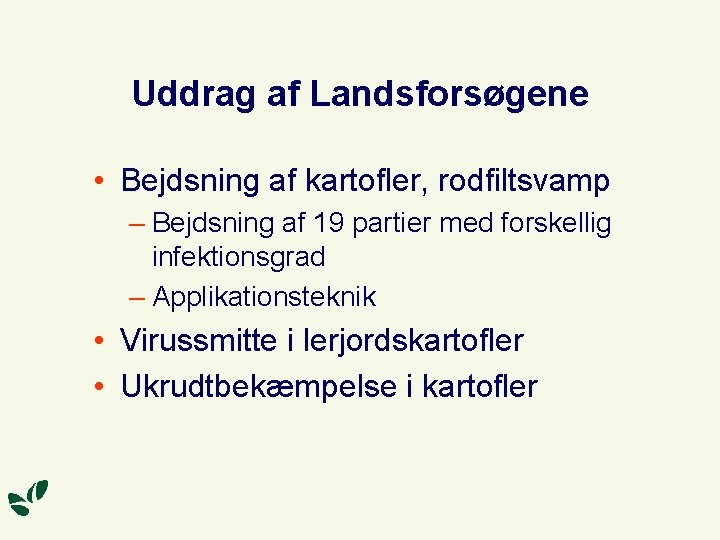 Uddrag af Landsforsøgene

• Bejdsning af kartofler, rodfiltsvamp
– Bejdsning af 19 partier med forskellig infektionsgrad
– Applikationsteknik
• Virussmitte i lerjordskartofler
• Ukrudtbekæmpelse i kartofler